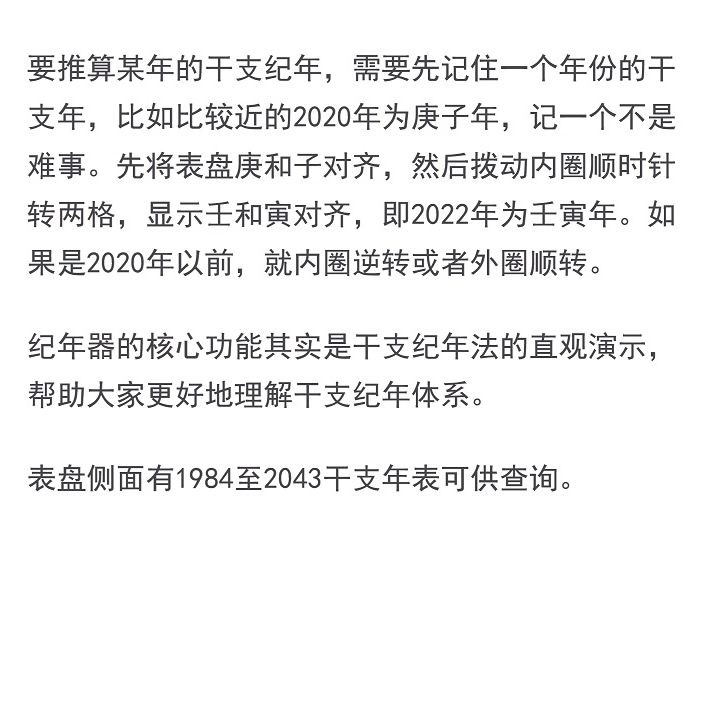 要推算某年的干支纪年，需要先记住一个年份的干支年，比如比较近的2020年为庚子年，记一个不是难事。先将表盘庚和子对齐，然后拨动内圈顺时针转两格，显示壬和寅对齐，即2022年为壬寅年。如果是2020年以前，就内圈逆转或者外圈顺转。

纪年器的核心功能其实是干支纪年法的直观演示，帮助大家更好地理解干支纪年体系。

表盘侧面有1984至2043干支年表可供查询。